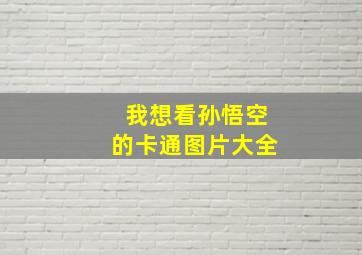 我想看孙悟空
的卡通图片大全